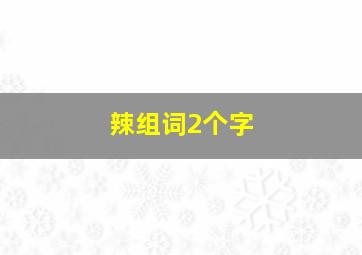 辣组词2个字